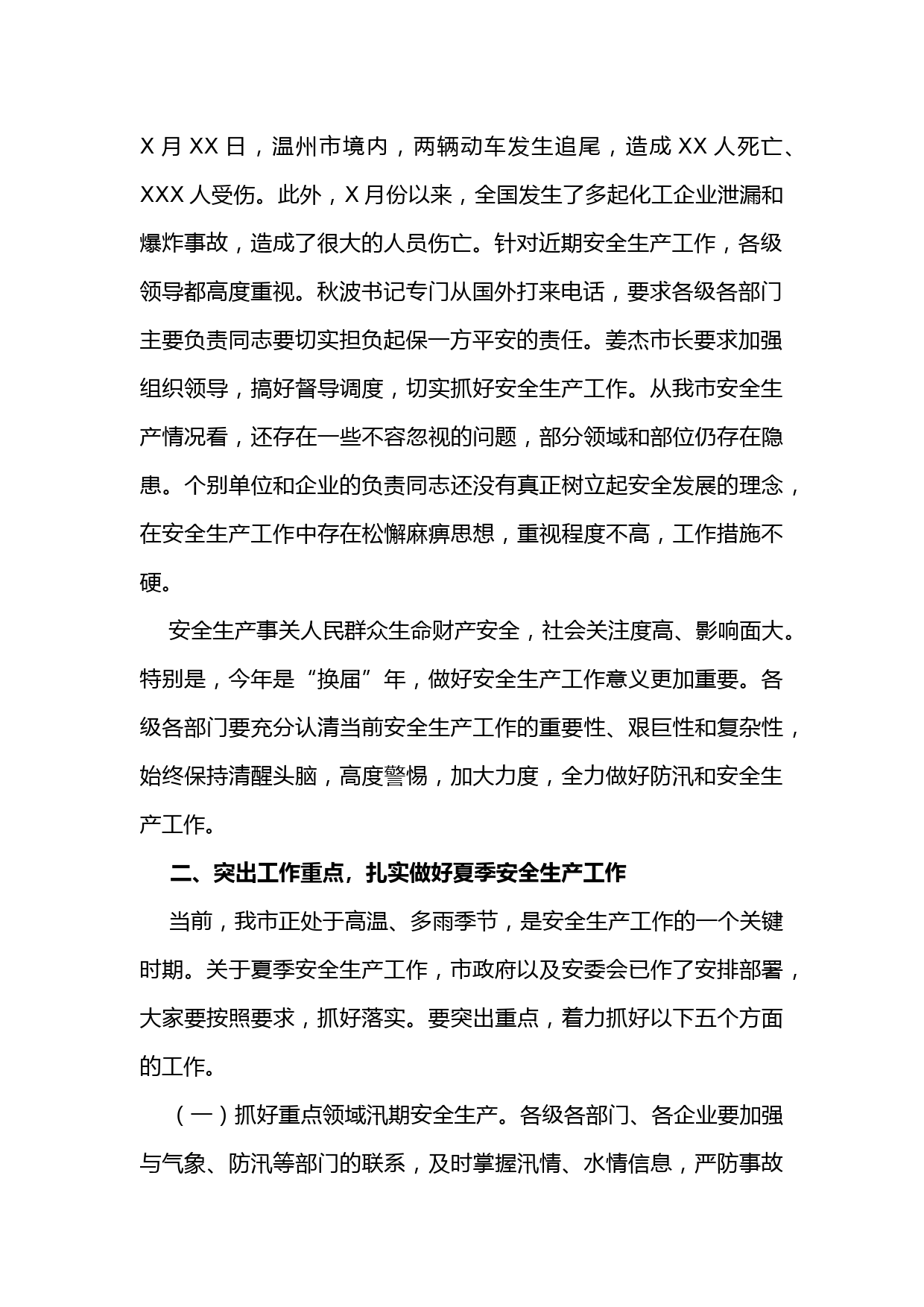 X 月 XX 日，温州市境内，两辆动车发生追尾，造成 XX 人死亡、XXX 人受伤。此外，X 月份以来，全国发生了多起化工企业泄漏和爆炸事故，造成了很大的人员伤亡。针对近期安全生产工作，各级领导都高度重视。秋波书记专门从国外打来电话，要求各级各部门主要负责同志要切实担负起保一方平安的责任。姜杰市长要求加强组织领导，搞好督导调度，切实抓好安全生产工作。从我市安全生产情况看，还存在一些不容忽视的问题，部分领域和部位仍存在隐患。个别单位和企业的负责同志还没有真正树立起安全发展的理念，在安全生产工作中存在松懈麻痹思想，重视程度不高，工作措施不硬。

安全生产事关人民群众生命财产安全，社会关注度高、影响面大。特别是，今年是“换届”年，做好安全生产工作意义更加重要。各级各部门要充分认清当前安全生产工作的重要性、艰巨性和复杂性，始终保持清醒头脑，高度警惕，加大力度，全力做好防汛和安全生产工作。

二、突出工作重点，扎实做好夏季安全生产工作

当前，我市正处于高温、多雨季节，是安全生产工作的一个关键时期。关于夏季安全生产工作，市政府以及安委会已作了安排部署，大家要按照要求，抓好落实。要突出重点，着力抓好以下五个方面的工作。

（一）抓好重点领域汛期安全生产。各级各部门、各企业要加强与气象、防汛等部门的联系，及时掌握汛情、水情信息，严防事故